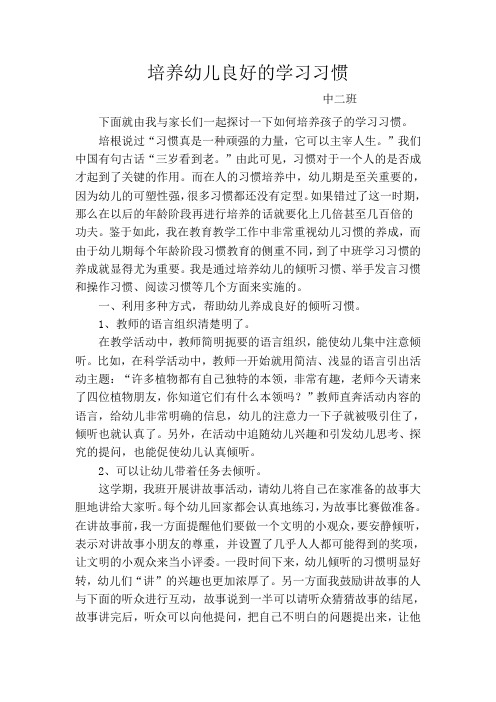 培养幼儿良好的学习习惯

中二班

下面就由我与家长们一起探讨一下如何培养孩子的学习习惯。

培根说过“习惯真是一种顽强的力量，它可以主宰人生。”我们中国有句古话“三岁看到老。”由此可见，习惯对于一个人的是否成才起到了关键的作用。而在人的习惯培养中，幼儿期是至关重要的，因为幼儿的可塑性强，很多习惯都还没有定型。如果错过了这一时期，那么在以后的年龄阶段再进行培养的话就要化上几倍甚至几百倍的功夫。鉴于如此，我在教育教学工作中非常重视幼儿习惯的养成，而由于幼儿期每个年龄阶段习惯教育的侧重不同，到了中班学习习惯的养成就显得尤为重要。我是通过培养幼儿的倾听习惯、举手发言习惯和操作习惯、阅读习惯等几个方面来实施的。

一、利用多种方式，帮助幼儿养成良好的倾听习惯。

1、教师的语言组织清楚明了。

在教学活动中，教师简明扼要的语言组织，能使幼儿集中注意倾听。比如，在科学活动中，教师一开始就用简洁、浅显的语言引出活动主题：“许多植物都有自己独特的本领，非常有趣，老师今天请来了四位植物朋友，你知道它们有什么本领吗？”教师直奔活动内容的语言，给幼儿非常明确的信息，幼儿的注意力一下子就被吸引住了，倾听也就认真了。另外，在活动中追随幼儿兴趣和引发幼儿思考、探究的提问，也能促使幼儿认真倾听。

2、可以让幼儿带着任务去倾听。

这学期，我班开展讲故事活动，请幼儿将自己在家准备的故事大胆地讲给大家听。每个幼儿回家都会认真地练习，为故事比赛做准备。在讲故事前，我一方面提醒他们要做一个文明的小观众，要安静倾听，表示对讲故事小朋友的尊重，并设置了几乎人人都可能得到的奖项，让文明的小观众来当小评委。一段时间下来，幼儿倾听的习惯明显好转，幼儿们“讲”的兴趣也更加浓厚了。另一方面我鼓励讲故事的人与下面的听众进行互动，故事说到一半可以请听众猜猜故事的结尾，故事讲完后，听众可以向他提问，把自己不明白的问题提出来，让他